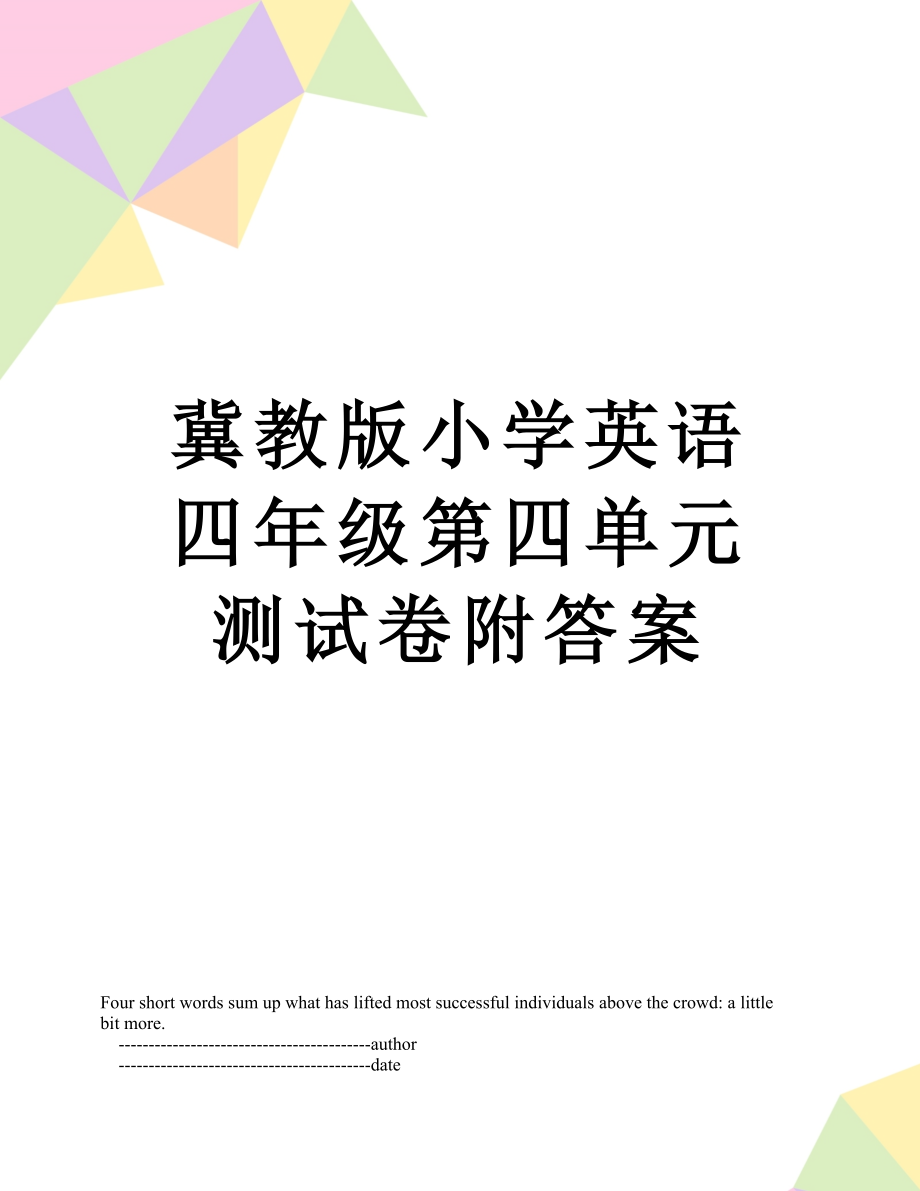 冀教版小学英语四年级第四单元测试卷附答案

Four short words sum up what has lifted most successful individuals above the crowd: a little bit more.

------------------------------------------author

------------------------------------------date